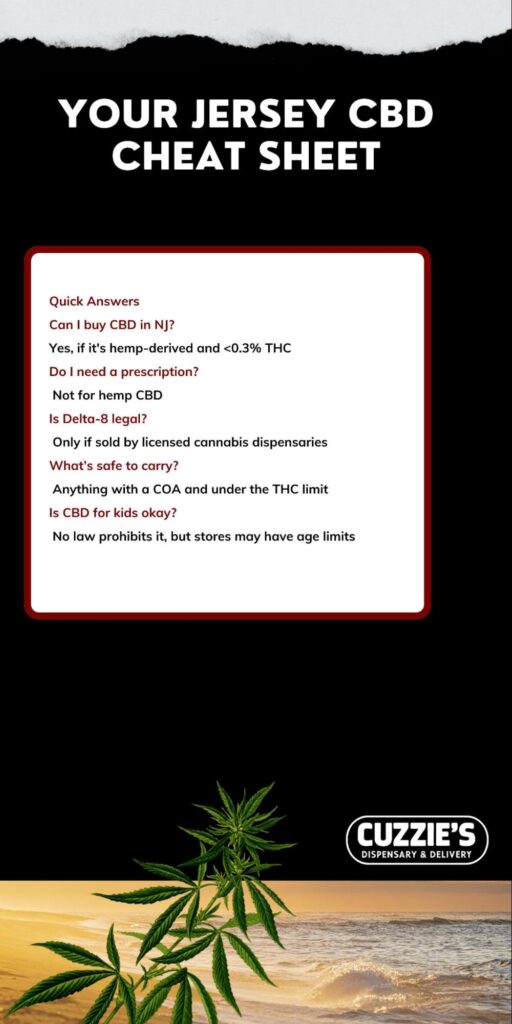 YOUR JERSEY CBD CHEAT SHEET

Quick Answers

Can I buy CBD in NJ?

Yes, if it's hemp-derived and <0.3% THC

Do I need a prescription?

Not for hemp CBD

Is Delta-8 legal?

Only if sold by licensed cannabis dispensaries

What's safe to carry?

Anything with a COA and under the THC limit

Is CBD for kids okay?

No law prohibits it, but stores may have age limits

CUZZIE'S
DISPENSARY & DELIVERY